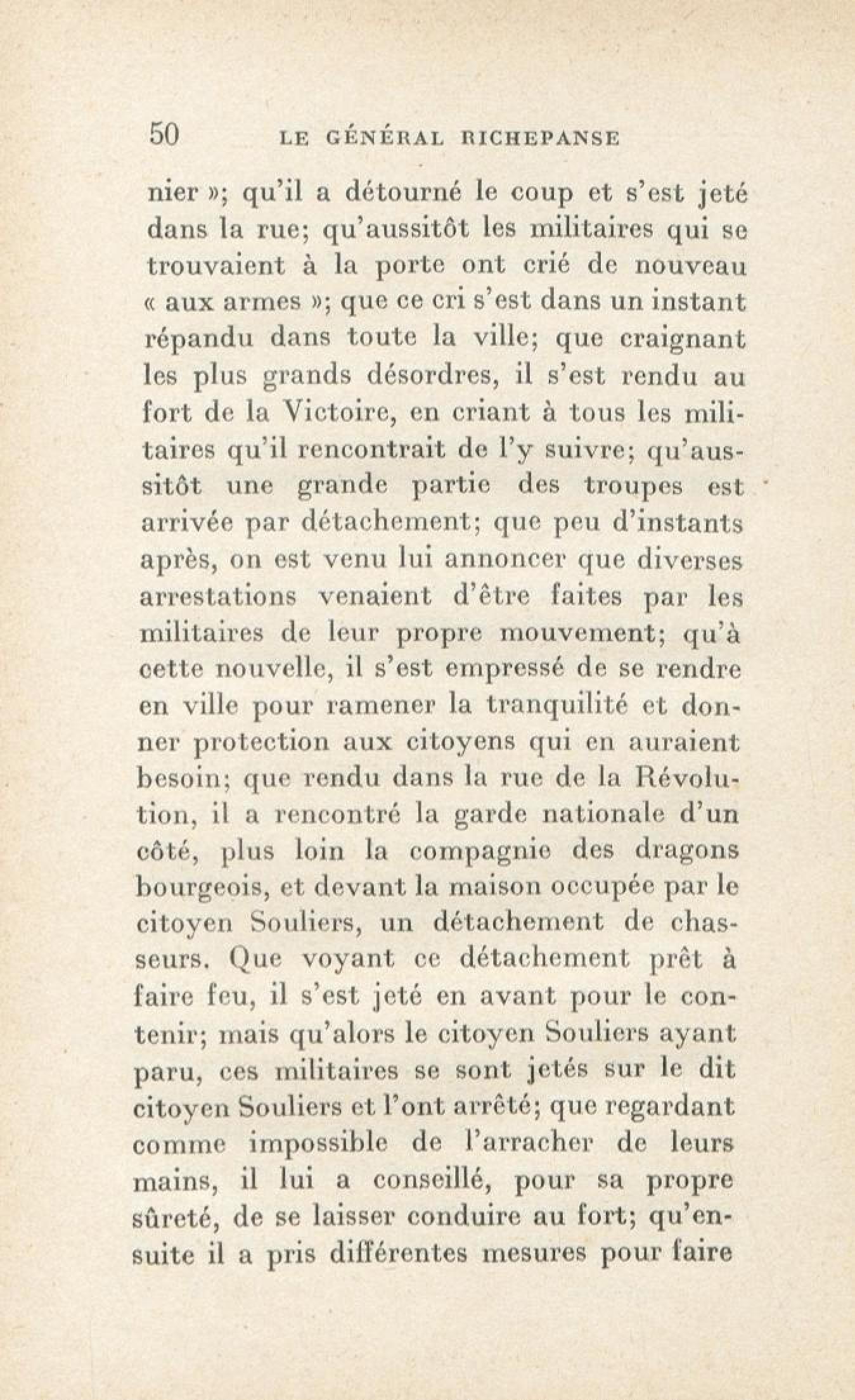 50 LE GÉNÉRAL RICHEPANSE

nier »; qu'il a détourné le coup et s'est jeté dans la rue; qu'aussitôt les militaires qui se trouvaient à la porte ont crié de nouveau « aux armes »; que ce cri s'est dans un instant répandu dans toute la ville; que craignant les plus grands désordres, il s'est rendu au fort de la Victoire, en criant à tous les militaires qu'il rencontrait de l'y suivre; qu'aussitôt une grande partie des troupes est arrivée par détachement; que peu d'instants après, on est venu lui annoncer que diverses arrestations venaient d'être faites par les militaires de leur propre mouvement; qu'à cette nouvelle, il s'est empressé de se rendre en ville pour ramener la tranquilité et donner protection aux citoyens qui en auraient besoin; que rendu dans la rue de la Révolution, il a rencontré la garde nationale d'un côté, plus loin la compagnie des dragons bourgeois, et devant la maison occupée par le citoyen Souliers, un détachement de chasseurs. Que voyant ce détachement prêt à faire feu, il s'est jeté en avant pour le contenir; mais qu'alors le citoyen Souliers ayant paru, ces militaires se sont jetés sur le dit citoyen Souliers et l'ont arrêté; que regardant comme impossible de l'arracher de leurs mains, il lui a conseillé, pour sa propre sûreté, de se laisser conduire au fort; qu'ensuite il a pris différentes mesures pour faire